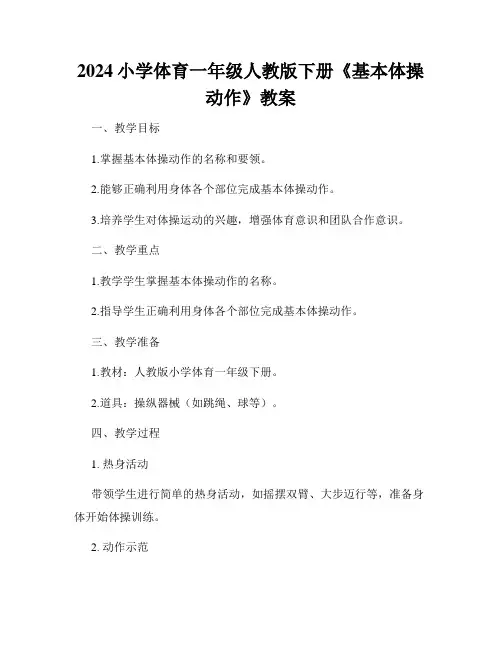 2024 小学体育一年级人教版下册《基本体操动作》教案

一、教学目标

1.掌握基本体操动作的名称和要领。

2.能够正确利用身体各个部位完成基本体操动作。

3.培养学生对体操运动的兴趣，增强体育意识和团队合作意识。

二、教学重点

1.教学学生掌握基本体操动作的名称。

2.指导学生正确利用身体各个部位完成基本体操动作。

三、教学准备

1.教材：人教版小学体育一年级下册。

2.道具：操纵器械（如跳绳、球等）。

四、教学过程

1. 热身活动

带领学生进行简单的热身活动，如摇摆双臂、大步迈行等，准备身体开始体操训练。

2. 动作示范